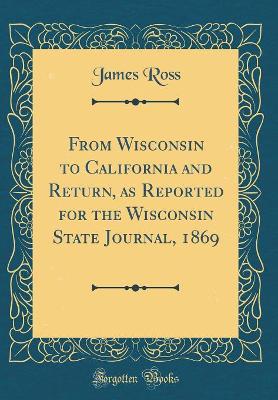 James Ross

From Wisconsin to California and Return, as Reported for the Wisconsin State Journal, 1869

Forgotten Books